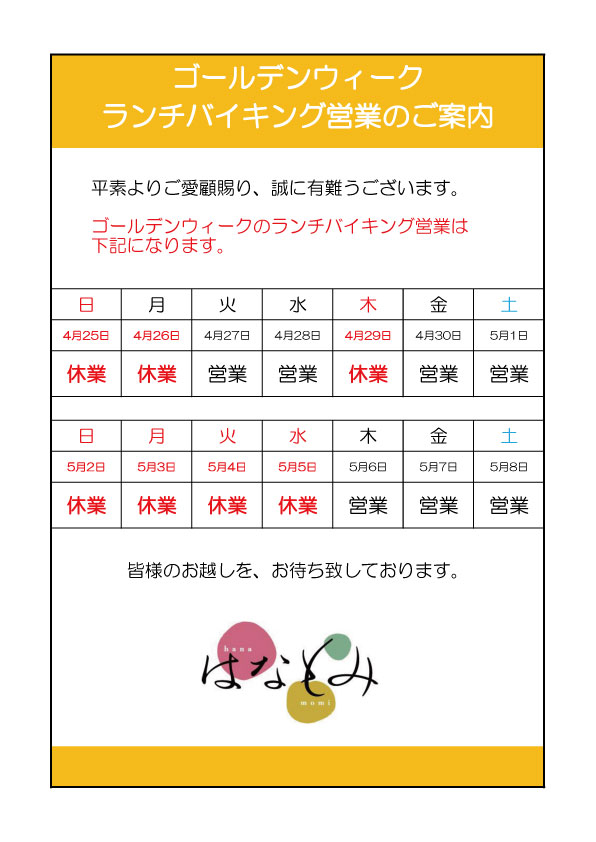 ゴールデンウィーク
ランチバイキング営業のご案内

平素よりご愛顧賜り、誠に有難うございます。

ゴールデンウィークのランチバイキング営業は下記になります。

| 日 | 月 | 火 | 水 | 木 | 金 | 土 |
|---|---|---|---|---|---|---|
| 4月25日 | 4月26日 | 4月27日 | 4月28日 | 4月29日 | 4月30日 | 5月1日 |
| 休業 | 休業 | 営業 | 営業 | 休業 | 営業 | 営業 |

| 日 | 月 | 火 | 水 | 木 | 金 | 土 |
|---|---|---|---|---|---|---|
| 5月2日 | 5月3日 | 5月4日 | 5月5日 | 5月6日 | 5月7日 | 5月8日 |
| 休業 | 休業 | 休業 | 休業 | 営業 | 営業 | 営業 |

皆様のお越しを、お待ち致しております。

hana
はなもみ
momi